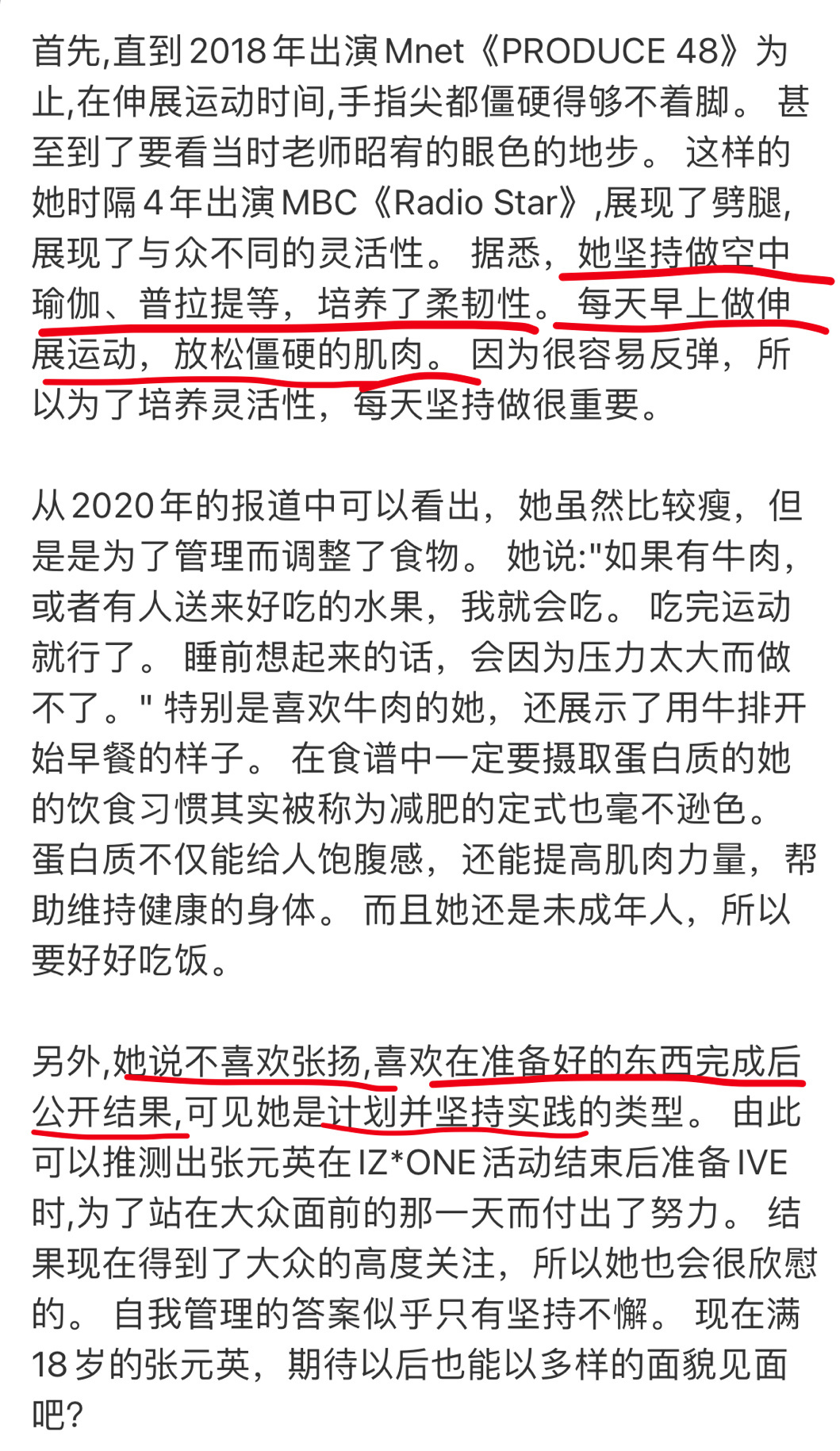 首先,直到2018年出演Mnet《PRODUCE 48》为止,在伸展运动时间,手指尖都僵硬得够不着脚。 甚至到了要看当时老师昭宥的眼色的地步。 这样的她时隔4年出演MBC《Radio Star》,展现了劈腿,展现了与众不同的灵活性。 据悉,她坚持做空中瑜伽、普拉提等,培养了柔韧性。 每天早上做伸展运动,放松僵硬的肌肉。 因为很容易反弹,所以为了培养灵活性,每天坚持做很重要。

从2020年的报道中可以看出,她虽然比较瘦,但是是为了管理而调整了食物。 她说:"如果有牛肉,或者有人送来好吃的水果,我就会吃。 吃完运动就行了。 睡前想起来的话,会因为压力太大而做不了。" 特别是喜欢牛肉的她,还展示了用牛排开始早餐的样子。 在食谱中一定要摄取蛋白质的她的饮食习惯其实被称为减肥的定式也毫不逊色。 蛋白质不仅能给人饱腹感,还能提高肌肉力量,帮助维持健康的身体。 而且她还是未成年人,所以要好好吃饭。

另外,她说不喜欢张扬,喜欢在准备好的东西完成后公开结果,可见她是计划并坚持实践的类型。 由此可以推测出张元英在IZ*ONE活动结束后准备IVE时,为了站在大众面前的那一天而付出了努力。 结果现在得到了大众的高度关注,所以她也会很欣慰的。 自我管理的答案似乎只有坚持不懈。 现在满18岁的张元英,期待以后也能以多样的面貌见面吧?